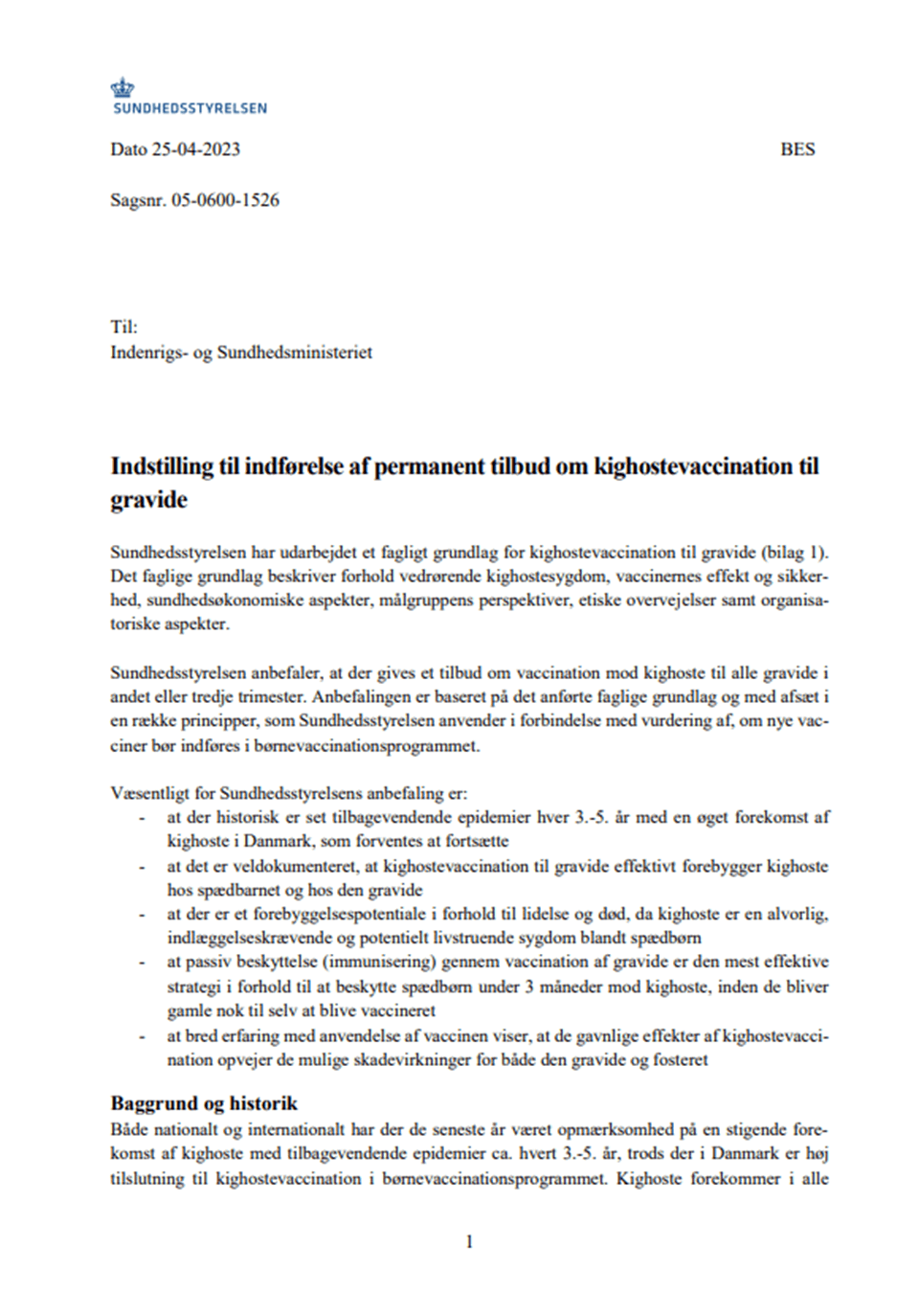 SUNDHEDSSTYRELSEN

Dato 25-04-2023

BES

Sagsnr. 05-0600-1526

Til:
Indenrigs- og Sundhedsministeriet

Indstilling til indførelse af permanent tilbud om kighostevaccination til gravide

Sundhedsstyrelsen har udarbejdet et fagligt grundlag for kighostevaccination til gravide (bilag 1). Det faglige grundlag beskriver forhold vedrørende kighostesygdom, vaccinernes effekt og sikkerhed, sundhedsøkonomiske aspekter, målgruppens perspektiver, etiske overvejelser samt organisatoriske aspekter.

Sundhedsstyrelsen anbefaler, at der gives et tilbud om vaccination mod kighoste til alle gravide i andet eller tredje trimester. Anbefalingen er baseret på det anførte faglige grundlag og med afsæt i en række principper, som Sundhedsstyrelsen anvender i forbindelse med vurdering af, om nye vacciner bør indføres i børnevaccinationsprogrammet.

Væsentligt for Sundhedsstyrelsens anbefaling er:
- at der historisk er set tilbagevendende epidemier hver 3.-5. år med en øget forekomst af kighoste i Danmark, som forventes at fortsætte
- at det er veldokumenteret, at kighostevaccination til gravide effektivt forebygger kighoste hos spædbarnet og hos den gravide
- at der er et forebyggelsespotentiale i forhold til lidelse og død, da kighoste er en alvorlig, indlæggelseskrævende og potentielt livstruende sygdom blandt spædbørn
- at passiv beskyttelse (immunisering) gennem vaccination af gravide er den mest effektive strategi i forhold til at beskytte spædbørn under 3 måneder mod kighoste, inden de bliver gamle nok til selv at blive vaccineret
- at bred erfaring med anvendelse af vaccinen viser, at de gavnlige effekter af kighostevaccination opvejer de mulige skadevirkninger for både den gravide og fosteret

Baggrund og historik
Både nationalt og internationalt har der de seneste år været opmærksomhed på en stigende forekomst af kighoste med tilbagevendende epidemier ca. hvert 3.-5. år, trods der i Danmark er høj tilslutning til kighostevaccination i børnevaccinationsprogrammet. Kighoste forekommer i alle

1